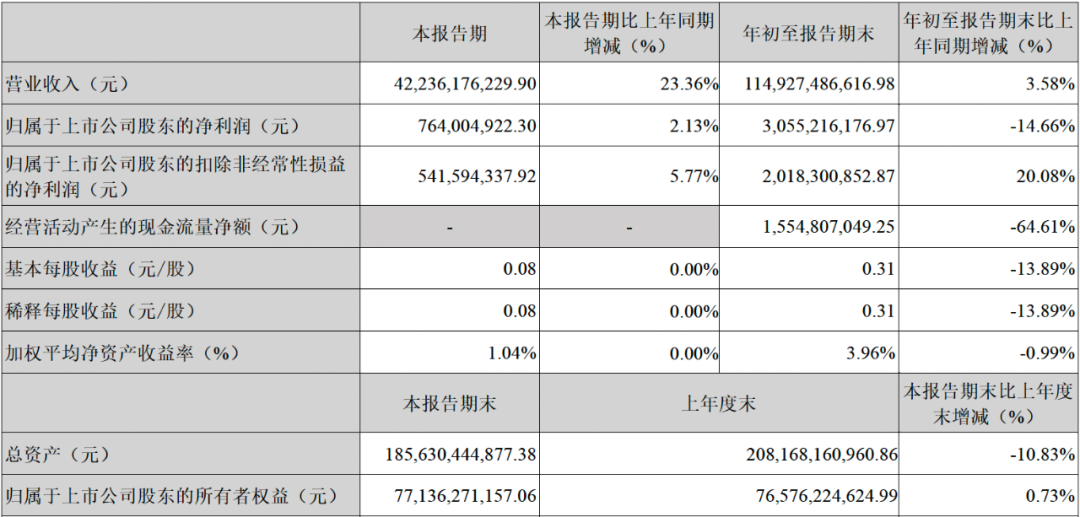 |  | 本报告期 | 本报告期比上年同期增减（%） | 年初至报告期末 | 年初至报告期末比上年同期增减（%） |
|---|---|---|---|---|
| 营业收入（元） | 42,236,176,229.90 | 23.36% | 114,927,486,616.98 | 3.58% |
| 归属于上市公司股东的净利润（元） | 764,004,922.30 | 2.13% | 3,055,216,176.97 | -14.66% |
| 归属于上市公司股东的扣除非经常性损益的净利润（元） | 541,594,337.92 | 5.77% | 2,018,300,852.87 | 20.08% |
| 经营活动产生的现金流量净额（元） | - | - | 1,554,807,049.25 | -64.61% |
| 基本每股收益（元/股） | 0.08 | 0.00% | 0.31 | -13.89% |
| 稀释每股收益（元/股） | 0.08 | 0.00% | 0.31 | -13.89% |
| 加权平均净资产收益率（%） | 1.04% | 0.00% | 3.96% | -0.99% |
|  | 本报告期末 | 上年度末 |  | 本报告期末比上年度末增减（%） |
| 总资产（元） | 185,630,444,877.38 | 208,168,160,960.86 |  | -10.83% |
| 归属于上市公司股东的所有者权益（元） | 77,136,271,157.06 | 76,576,224,624.99 |  | 0.73% |